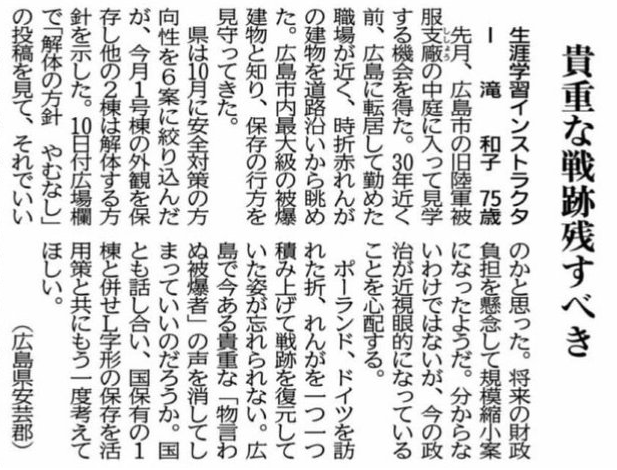 貴重な戦跡残すべき

生涯学習インストラクター　滝　和子　75歳

先月、広島市の旧陸軍被服支廠の中庭に入って見学する機会を得た。30年近く前、広島に転居して勤めた職場が近く、時折赤れんがの建物を道路沿いから眺めた。広島市内最大級の被爆建物と知り、保存の行方を見守ってきた。

県は10月に安全対策の方向性を6案に絞り込んだが、今月1号棟の外観を保存し他の2棟は解体する方針を示した。10日付広場欄で「解体の方針　やむなし」の投稿を見て、それでいいのかと思った。将来の財政負担を懸念して規模縮小案になったようだ。分からないわけではないが、今の政治が近視眼的になっていることを心配する。

ポーランド、ドイツを訪れた折、れんがを一つ一つ積み上げて戦跡を復元していた姿が忘れられない。広島で今ある貴重な「物言わぬ被爆者」の声を消してしまっていいのだろうか。国とも話し合い、国保有の1棟と併せL字形の保存を活用策と共にもう一度考えてほしい。

（広島県安芸郡）